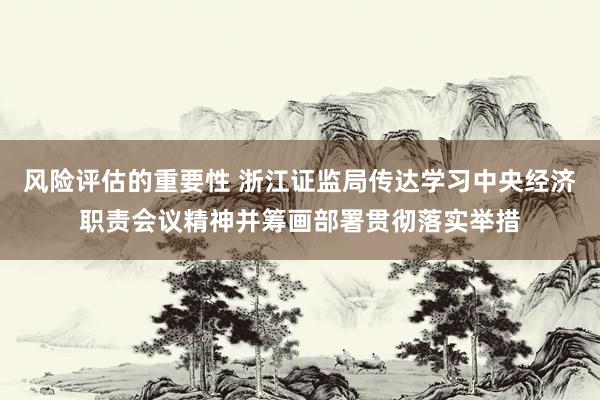 风险评估的重要性 浙江证监局传达学习中央经济职责会议精神并筹画部署贯彻落实举措